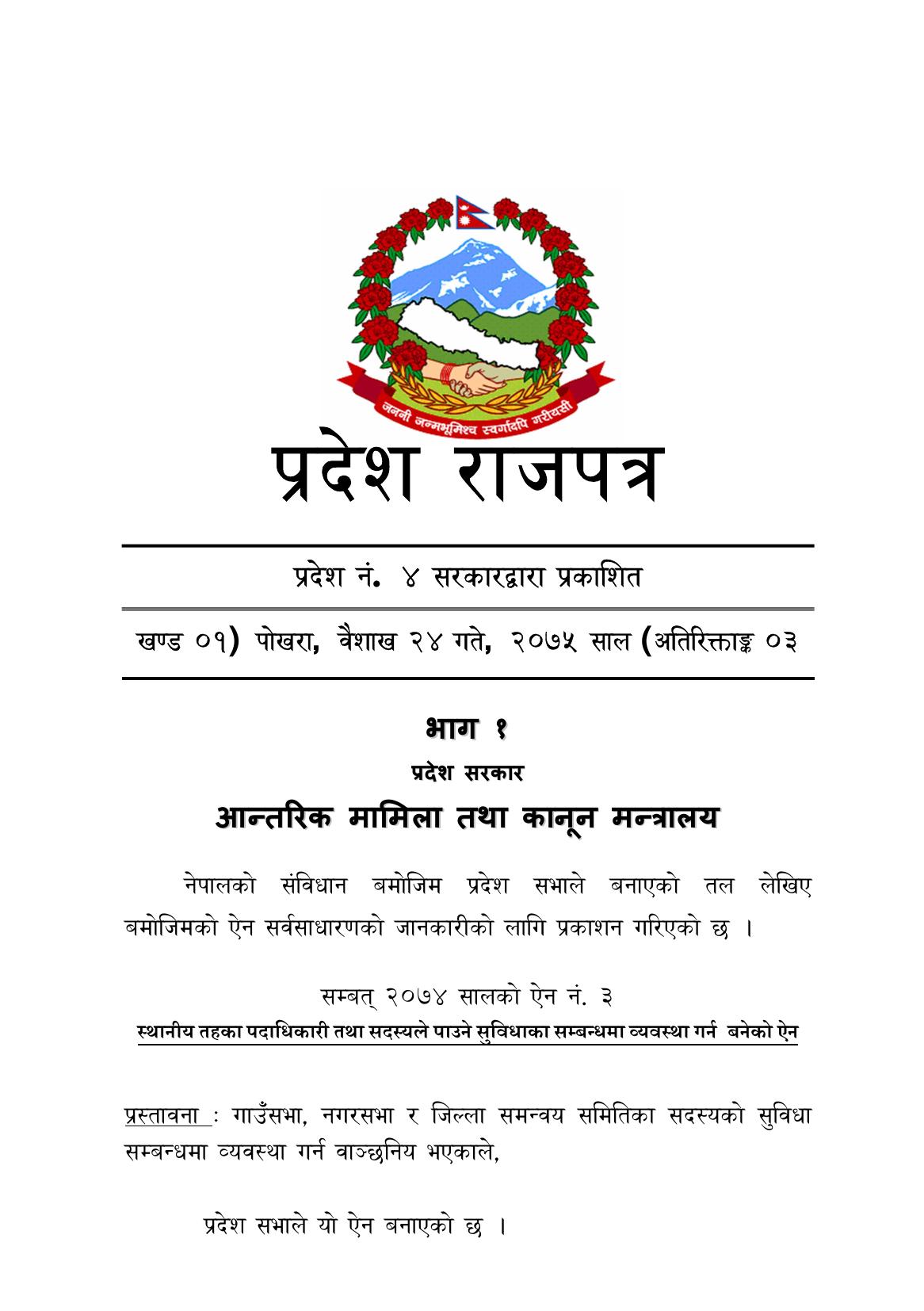 जननी जन्मभूमिश्च स्वर्गादपि गरीयसी

प्रदेश राजपत्र

प्रदेश नं. ४ सरकारद्वारा प्रकाशित

खण्ड ०१) पोखरा, वैशाख २४ गते, २०७५ साल (अतिरिक्ताङ्क ०३

भाग १

प्रदेश सरकार

आन्तरिक मामिला तथा कानून मन्त्रालय

नेपालको संविधान बमोजिम प्रदेश सभाले बनाएको तल लेखिए बमोजिमको ऐन सर्वसाधारणको जानकारीको लागि प्रकाशन गरिएको छ ।

सम्बत् २०७४ सालको ऐन नं. ३

स्थानीय तहका पदाधिकारी तथा सदस्यले पाउने सुविधाका सम्बन्धमा व्यवस्था गर्न बनेको ऐन

प्रस्तावना : गाउँसभा, नगरसभा र जिल्ला समन्वय समितिका सदस्यको सुविधा सम्बन्धमा व्यवस्था गर्न वाञ्छनिय भएकाले,

प्रदेश सभाले यो ऐन बनाएको छ ।